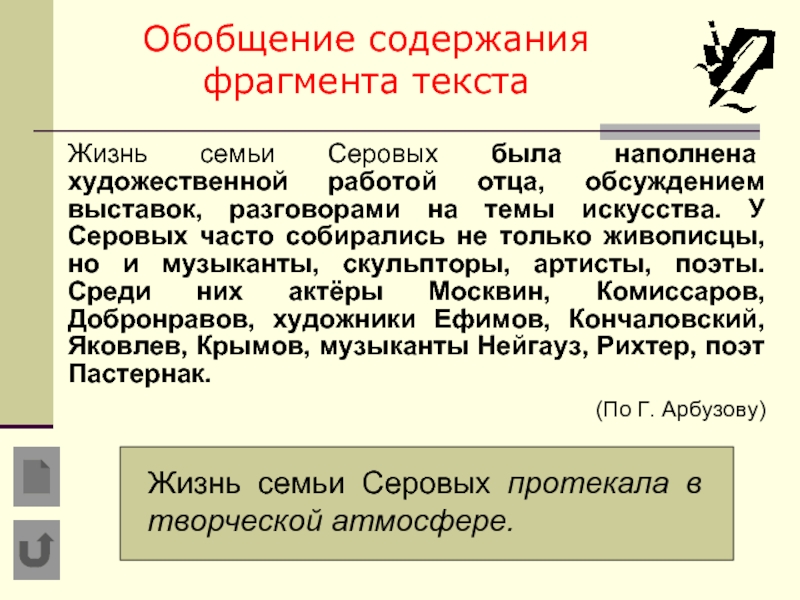 Обобщение содержания фрагмента текста

Жизнь семьи Серовых была наполнена художественной работой отца, обсуждением выставок, разговорами на темы искусства. У Серовых часто собирались не только живописцы, но и музыканты, скульпторы, артисты, поэты. Среди них актёры Москвин, Комиссаров, Добронравов, художники Ефимов, Кончаловский, Яковлев, Крымов, музыканты Нейгауз, Рихтер, поэт Пастернак.

(По Г. Арбузову)

Жизнь семьи Серовых протекала в творческой атмосфере.